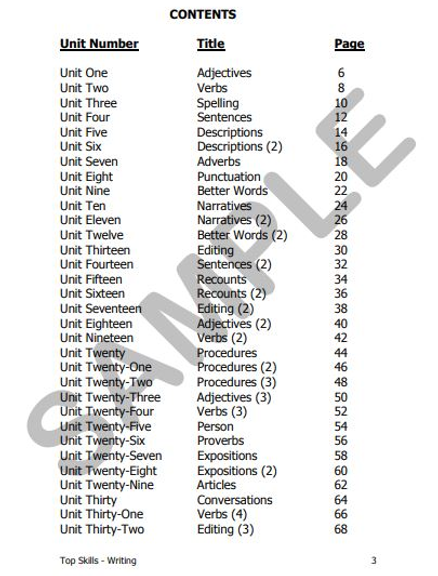 CONTENTS

| Unit Number | Title | Page |
|---|---|---|
| Unit One | Adjectives | 6 |
| Unit Two | Verbs | 8 |
| Unit Three | Spelling | 10 |
| Unit Four | Sentences | 12 |
| Unit Five | Descriptions | 14 |
| Unit Six | Descriptions (2) | 16 |
| Unit Seven | Adverbs | 18 |
| Unit Eight | Punctuation | 20 |
| Unit Nine | Better Words | 22 |
| Unit Ten | Narratives | 24 |
| Unit Eleven | Narratives (2) | 26 |
| Unit Twelve | Better Words (2) | 28 |
| Unit Thirteen | Editing | 30 |
| Unit Fourteen | Sentences (2) | 32 |
| Unit Fifteen | Recounts | 34 |
| Unit Sixteen | Recounts (2) | 36 |
| Unit Seventeen | Editing (2) | 38 |
| Unit Eighteen | Adjectives (2) | 40 |
| Unit Nineteen | Verbs (2) | 42 |
| Unit Twenty | Procedures | 44 |
| Unit Twenty-One | Procedures (2) | 46 |
| Unit Twenty-Two | Procedures (3) | 48 |
| Unit Twenty-Three | Adjectives (3) | 50 |
| Unit Twenty-Four | Verbs (3) | 52 |
| Unit Twenty-Five | Person | 54 |
| Unit Twenty-Six | Proverbs | 56 |
| Unit Twenty-Seven | Expositions | 58 |
| Unit Twenty-Eight | Expositions (2) | 60 |
| Unit Twenty-Nine | Articles | 62 |
| Unit Thirty | Conversations | 64 |
| Unit Thirty-One | Verbs (4) | 66 |
| Unit Thirty-Two | Editing (3) | 68 |

SAMPLE

Top Skills - Writing 3